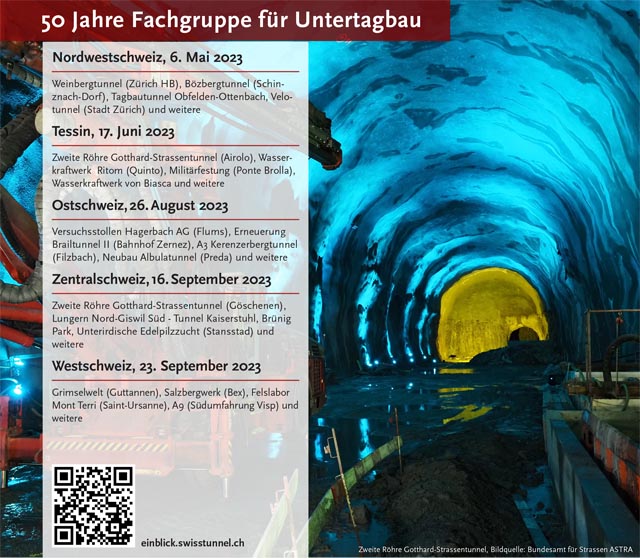 50 Jahre Fachgruppe für Untertagbau

Nordwestschweiz, 6. Mai 2023

Weinbergtunnel (Zürich HB), Bözbergtunnel (Schinznach-Dorf), Tagbautunnel Obfelden-Ottenbach, Velotunnel (Stadt Zürich) und weitere

Tessin, 17. Juni 2023

Zweite Röhre Gotthard-Strassentunnel (Airolo), Wasserkraftwerk Ritom (Quinto), Militärfestung (Ponte Brolla), Wasserkraftwerk von Biasca und weitere

Ostschweiz, 26. August 2023

Versuchsstollen Hagerbach AG (Flums), Erneuerung Brailtunnel II (Bahnhof Zernez), A3 Kerenzerbergtunnel (Filzbach), Neubau Albulatunnel (Preda) und weitere

Zentralschweiz, 16. September 2023

Zweite Röhre Gotthard-Strassentunnel (Göschenen), Lungern Nord-Giswil Süd - Tunnel Kaiserstuhl, Brünig Park, Unterirdische Edelpilzzucht (Stansstad) und weitere

Westschweiz, 23. September 2023

Grimselwelt (Guttannen), Salzbergwerk (Bex), Felslabor Mont Terri (Saint-Ursanne), A9 (Südumfahrung Visp) und weitere

einblick.swisstunnel.ch

Zweite Röhre Gotthard-Strassentunnel, Bildquelle: Bundesamt für Strassen ASTRA